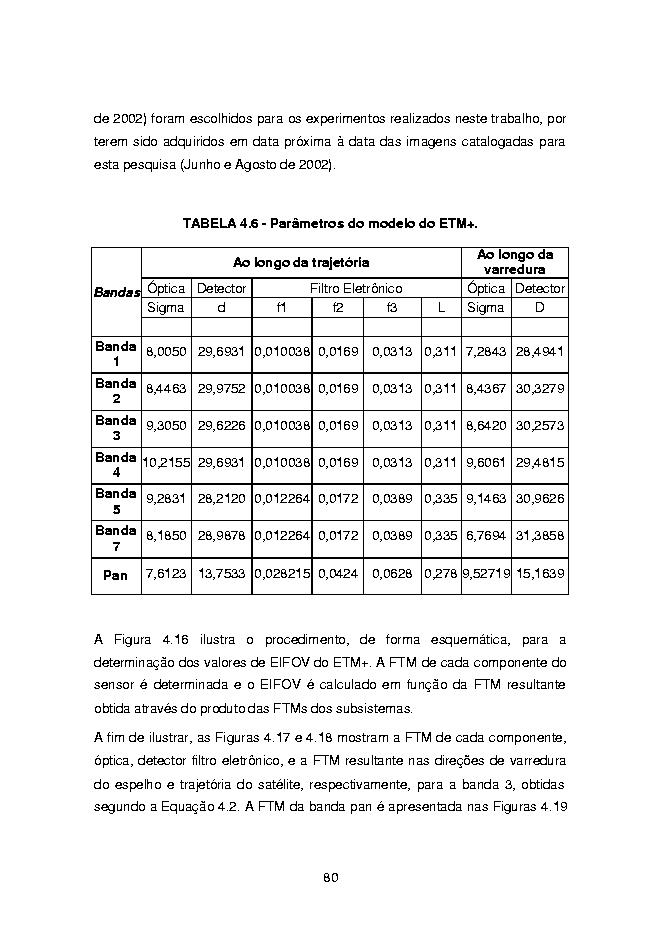 de 2002) foram escolhidos para os experimentos realizados neste trabalho, por terem sido adquiridos em data próxima à data das imagens catalogadas para esta pesquisa (Junho e Agosto de 2002).

TABELA 4.6 - Parâmetros do modelo do ETM+.

| Bandas | Ao longo da trajetória | | | | | | Ao longo da varredura | |
|---|---|---|---|---|---|---|---|---|
| | Óptica | Detector | Filtro Eletrônico | | | | Óptica | Detector |
| | Sigma | d | f1 | f2 | f3 | L | Sigma | D |
| | | | | | | | | |
| Banda 1 | 8,0050 | 29,6931 | 0,010038 | 0,0169 | 0,0313 | 0,311 | 7,2843 | 28,4941 |
| Banda 2 | 8,4463 | 29,9752 | 0,010038 | 0,0169 | 0,0313 | 0,311 | 8,4367 | 30,3279 |
| Banda 3 | 9,3050 | 29,6226 | 0,010038 | 0,0169 | 0,0313 | 0,311 | 8,6420 | 30,2573 |
| Banda 4 | 10,2155 | 29,6931 | 0,010038 | 0,0169 | 0,0313 | 0,311 | 9,6061 | 29,4815 |
| Banda 5 | 9,2831 | 28,2120 | 0,012264 | 0,0172 | 0,0389 | 0,335 | 9,1463 | 30,9626 |
| Banda 7 | 8,1850 | 28,9878 | 0,012264 | 0,0172 | 0,0389 | 0,335 | 6,7694 | 31,3858 |
| Pan | 7,6123 | 13,7533 | 0,028215 | 0,0424 | 0,0628 | 0,278 | 9,52719 | 15,1639 |

A Figura 4.16 ilustra o procedimento, de forma esquemática, para a determinação dos valores de EIFOV do ETM+. A FTM de cada componente do sensor é determinada e o EIFOV é calculado em função da FTM resultante obtida através do produto das FTMs dos subsistemas.

A fim de ilustrar, as Figuras 4.17 e 4.18 mostram a FTM de cada componente, óptica, detector filtro eletrônico, e a FTM resultante nas direções de varredura do espelho e trajetória do satélite, respectivamente, para a banda 3, obtidas segundo a Equação 4.2. A FTM da banda pan é apresentada nas Figuras 4.19

80